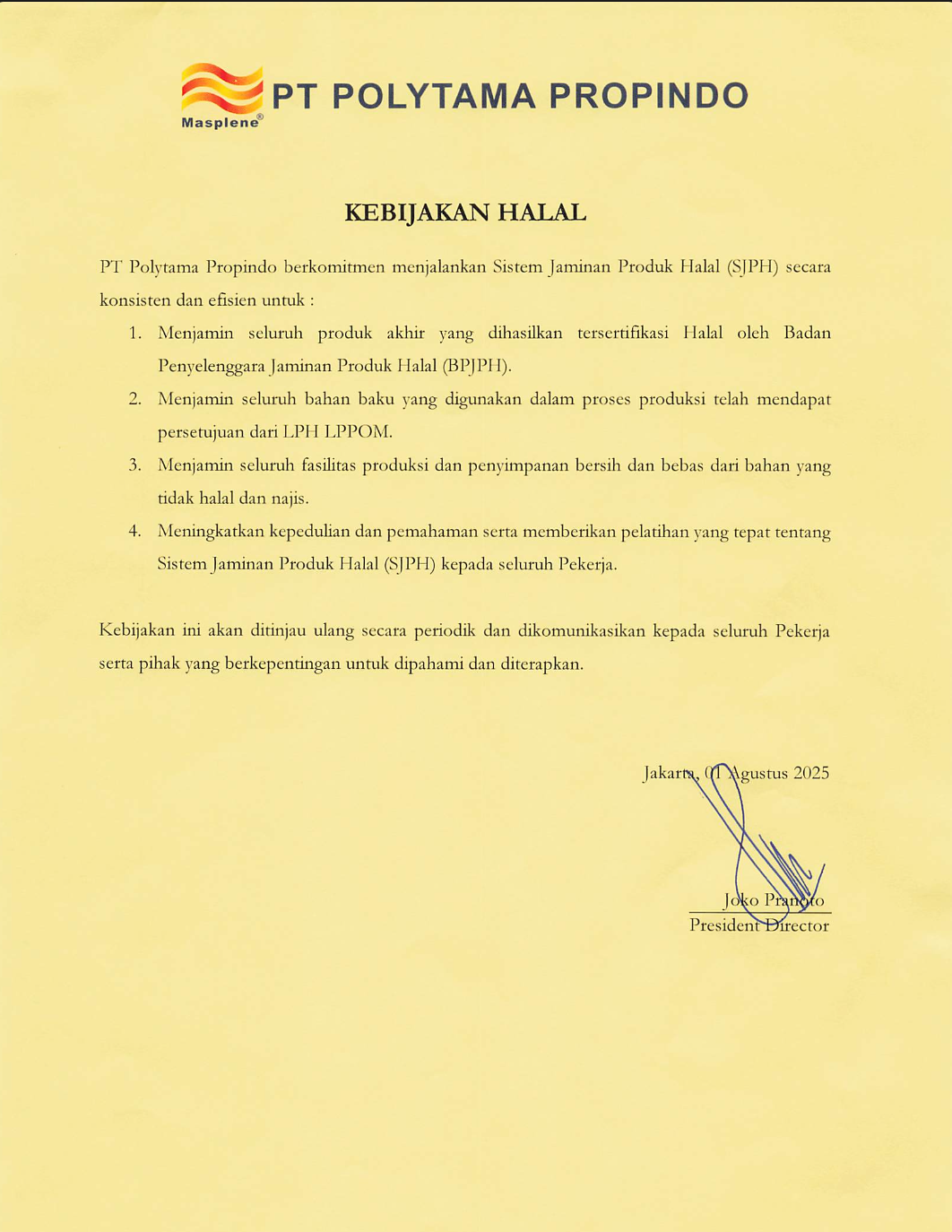 Masplene®
PT POLYTAMA PROPINDO

KEBIJAKAN HALAL

PT Polytama Propindo berkomitmen menjalankan Sistem Jaminan Produk Halal (SJPH) secara konsisten dan efisien untuk :

1. Menjamin seluruh produk akhir yang dihasilkan tersertifikasi Halal oleh Badan Penyelenggara Jaminan Produk Halal (BPJPH).
2. Menjamin seluruh bahan baku yang digunakan dalam proses produksi telah mendapat persetujuan dari LPH LPPOM.
3. Menjamin seluruh fasilitas produksi dan penyimpanan bersih dan bebas dari bahan yang tidak halal dan najis.
4. Meningkatkan kepedulian dan pemahaman serta memberikan pelatihan yang tepat tentang Sistem Jaminan Produk Halal (SJPH) kepada seluruh Pekerja.

Kebijakan ini akan ditinjau ulang secara periodik dan dikomunikasikan kepada seluruh Pekerja serta pihak yang berkepentingan untuk dipahami dan diterapkan.

Jakarta, 01 Agustus 2025

Joko Pranoto
President Director